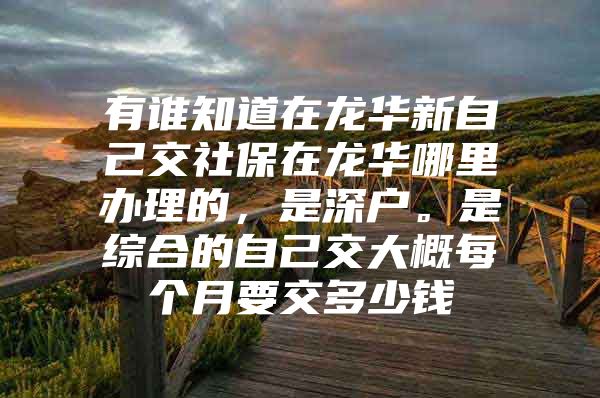 有谁知道在龙华新自己交社保在龙华哪里办理的，是深户。是综合的自己交大概每个月要交多少钱